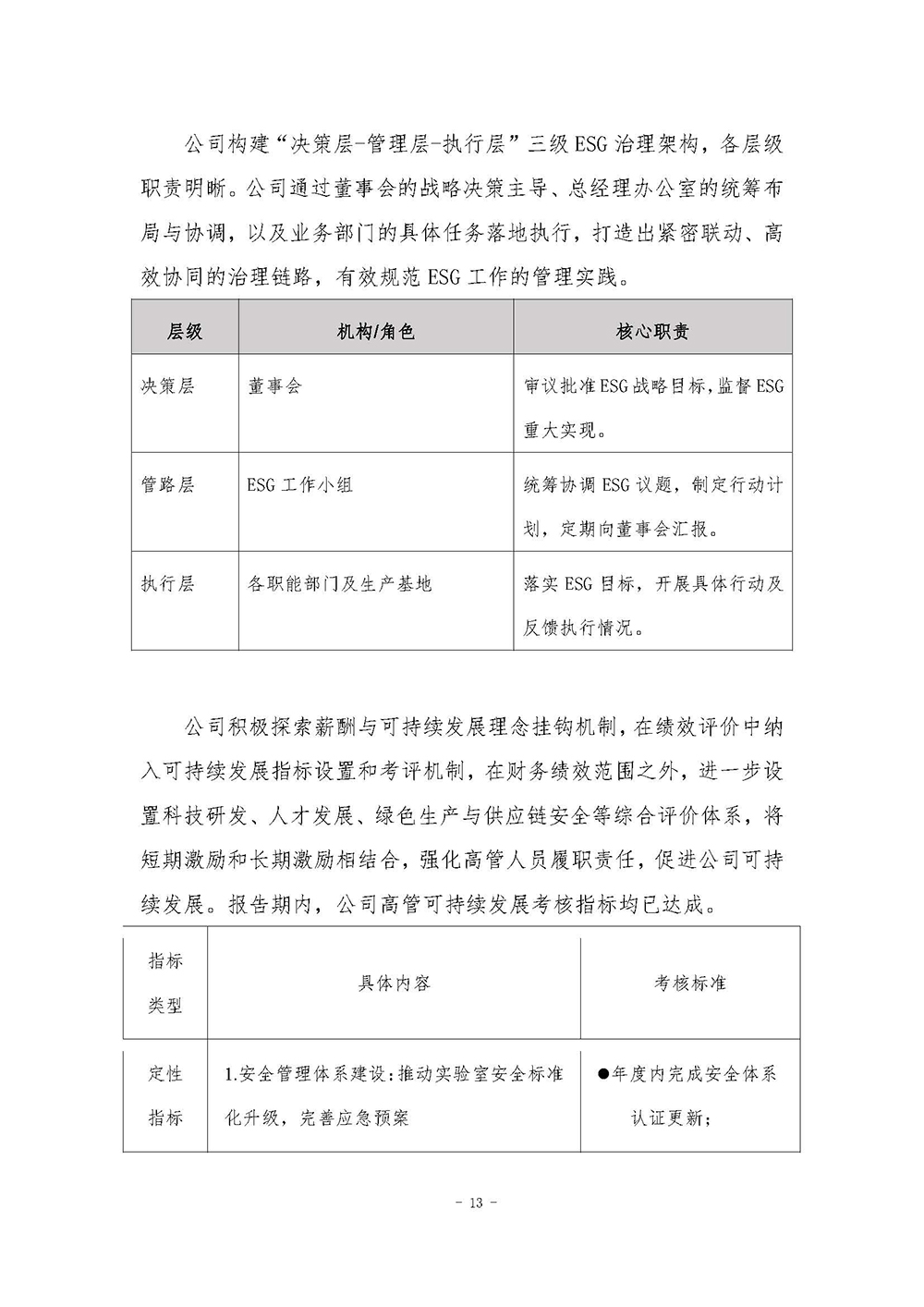 公司构建“决策层-管理层-执行层”三级ESG治理架构，各层级职责明晰。公司通过董事会的战略决策主导、总经理办公室的统筹布局与协调，以及业务部门的具体任务落地执行，打造出紧密联动、高效协同的治理链路，有效规范ESG工作的管理实践。

| 层级 | 机构/角色 | 核心职责 |
|---|---|---|
| 决策层 | 董事会 | 审议批准ESG战略目标，监督ESG重大实现。 |
| 管路层 | ESG工作小组 | 统筹协调ESG议题，制定行动计划，定期向董事会汇报。 |
| 执行层 | 各职能部门及生产基地 | 落实ESG目标，开展具体行动及反馈执行情况。 |

公司积极探索薪酬与可持续发展理念挂钩机制，在绩效评价中纳入可持续发展指标设置和考评机制，在财务绩效范围之外，进一步设置科技研发、人才发展、绿色生产与供应链安全等综合评价体系，将短期激励和长期激励相结合，强化高管人员履职责任，促进公司可持续发展。报告期内，公司高管可持续发展考核指标均已达成。

| 指标类型 | 具体内容 | 考核标准 |
|---|---|---|
| 定性指标 | 1.安全管理体系建设：推动实验室安全标准化升级，完善应急预案 | ●年度内完成安全体系认证更新； |

- 13 -